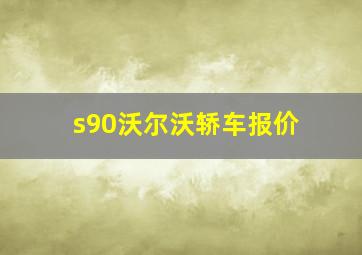 s90沃尔沃轿车报价